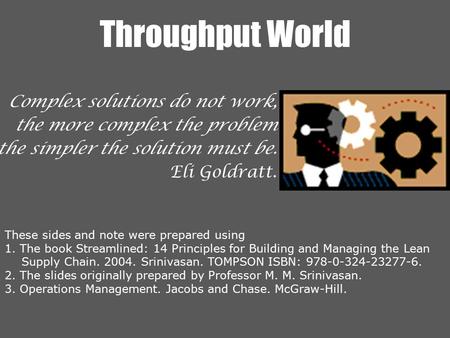 Throughput World

Complex solutions do not work, the more complex the problem the simpler the solution must be. Eli Goldratt.

These sides and note were prepared using
1. The book Streamlined: 14 Principles for Building and Managing the Lean Supply Chain. 2004. Srinivasan. TOMPSON ISBN: 978-0-324-23277-6.
2. The slides originally prepared by Professor M. M. Srinivasan.
3. Operations Management. Jacobs and Chase. McGraw-Hill.